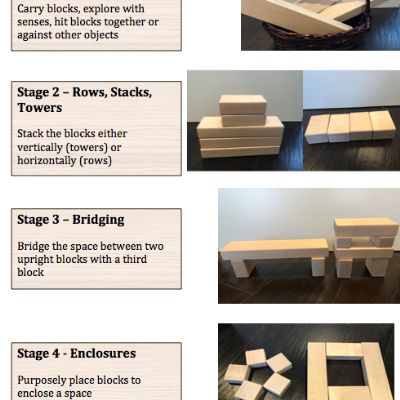 Carry blocks, explore with senses, hit blocks together or against other objects

Stage 2 – Rows, Stacks, Towers

Stack the blocks either vertically (towers) or horizontally (rows)

Stage 3 – Bridging

Bridge the space between two upright blocks with a third block

Stage 4 - Enclosures

Purposely place blocks to enclose a space